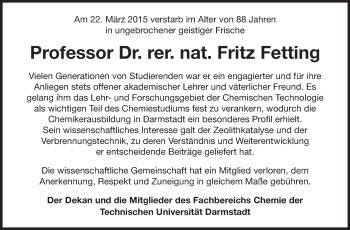 Am 22. März 2015 verstarb im Alter von 88 Jahren in ungebrochener geistiger Frische

Professor Dr. rer. nat. Fritz Fetting

Vielen Generationen von Studierenden war er ein engagierter und für ihre Anliegen stets offener akademischer Lehrer und väterlicher Freund. Es gelang ihm das Lehr- und Forschungsgebiet der Chemischen Technologie als wichtigen Teil des Chemiestudiums fest zu verankern, wodurch die Chemikerausbildung in Darmstadt ein besonderes Profil erhielt.
Sein wissenschaftliches Interesse galt der Zeolithkatalyse und der Verbrennungstechnik, zu deren Verständnis und Weiterentwicklung er entscheidende Beiträge geliefert hat.

Die wissenschaftliche Gemeinschaft hat ein Mitglied verloren, dem Anerkennung, Respekt und Zuneigung in gleichem Maße gebühren.

Der Dekan und die Mitglieder des Fachbereichs Chemie der Technischen Universität Darmstadt